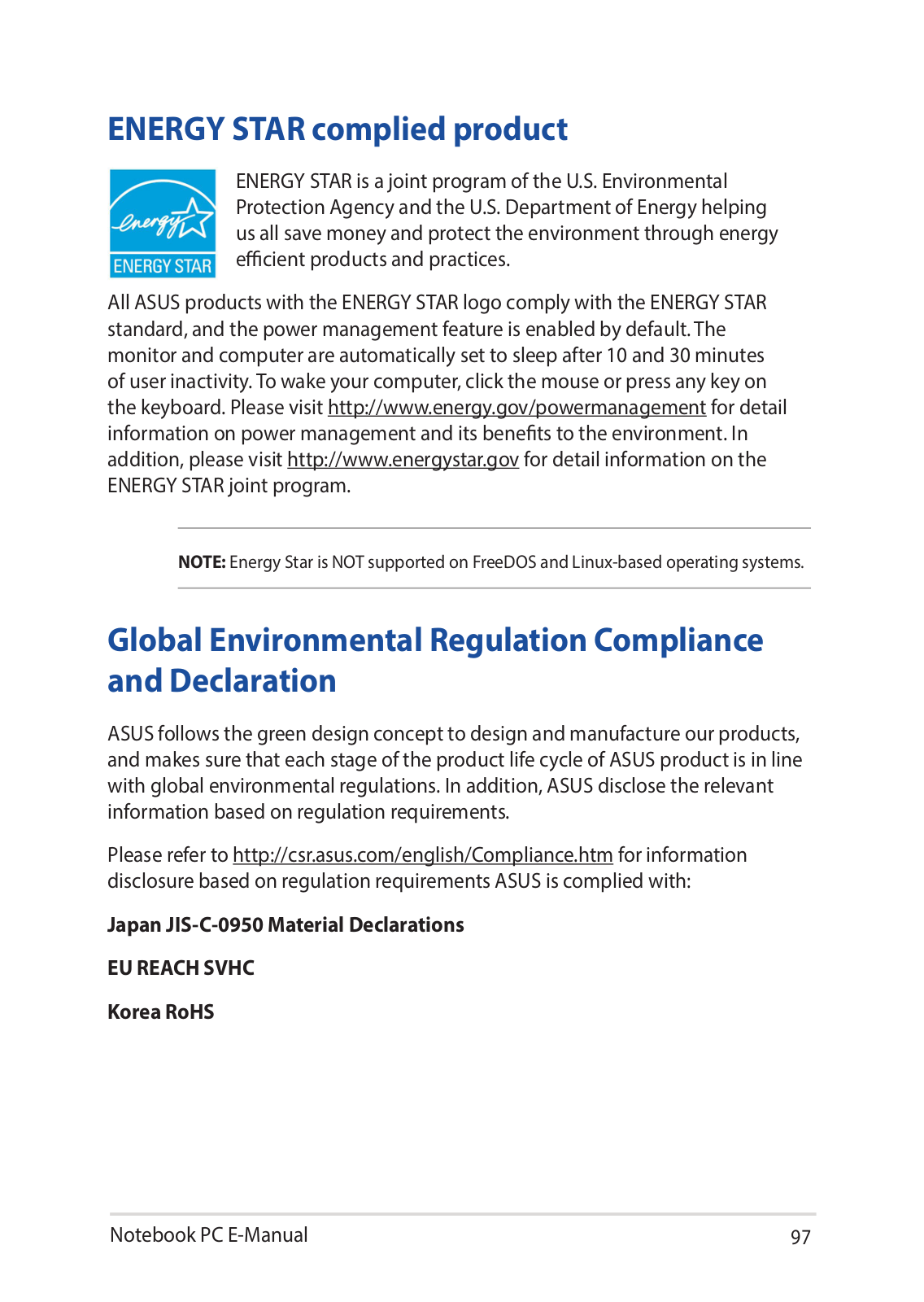 ENERGY STAR complied product

energy ENERGY STAR

ENERGY STAR is a joint program of the U.S. Environmental Protection Agency and the U.S. Department of Energy helping us all save money and protect the environment through energy efficient products and practices.

All ASUS products with the ENERGY STAR logo comply with the ENERGY STAR standard, and the power management feature is enabled by default. The monitor and computer are automatically set to sleep after 10 and 30 minutes of user inactivity. To wake your computer, click the mouse or press any key on the keyboard. Please visit http://www.energy.gov/powermanagement for detail information on power management and its benefits to the environment. In addition, please visit http://www.energystar.gov for detail information on the ENERGY STAR joint program.

NOTE: Energy Star is NOT supported on FreeDOS and Linux-based operating systems.

Global Environmental Regulation Compliance and Declaration

ASUS follows the green design concept to design and manufacture our products, and makes sure that each stage of the product life cycle of ASUS product is in line with global environmental regulations. In addition, ASUS disclose the relevant information based on regulation requirements.

Please refer to http://csr.asus.com/english/Compliance.htm for information disclosure based on regulation requirements ASUS is complied with:

Japan JIS-C-0950 Material Declarations

EU REACH SVHC

Korea RoHS

Notebook PC E-Manual

97